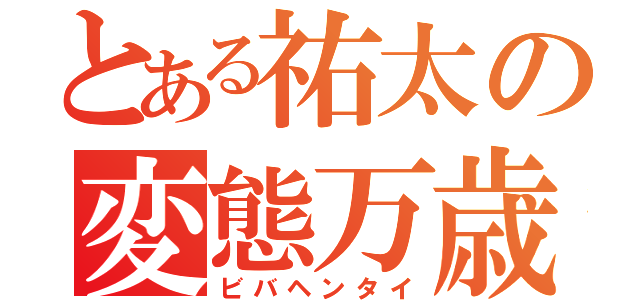 とある祐太の
変態万歳
ビバヘンタイ